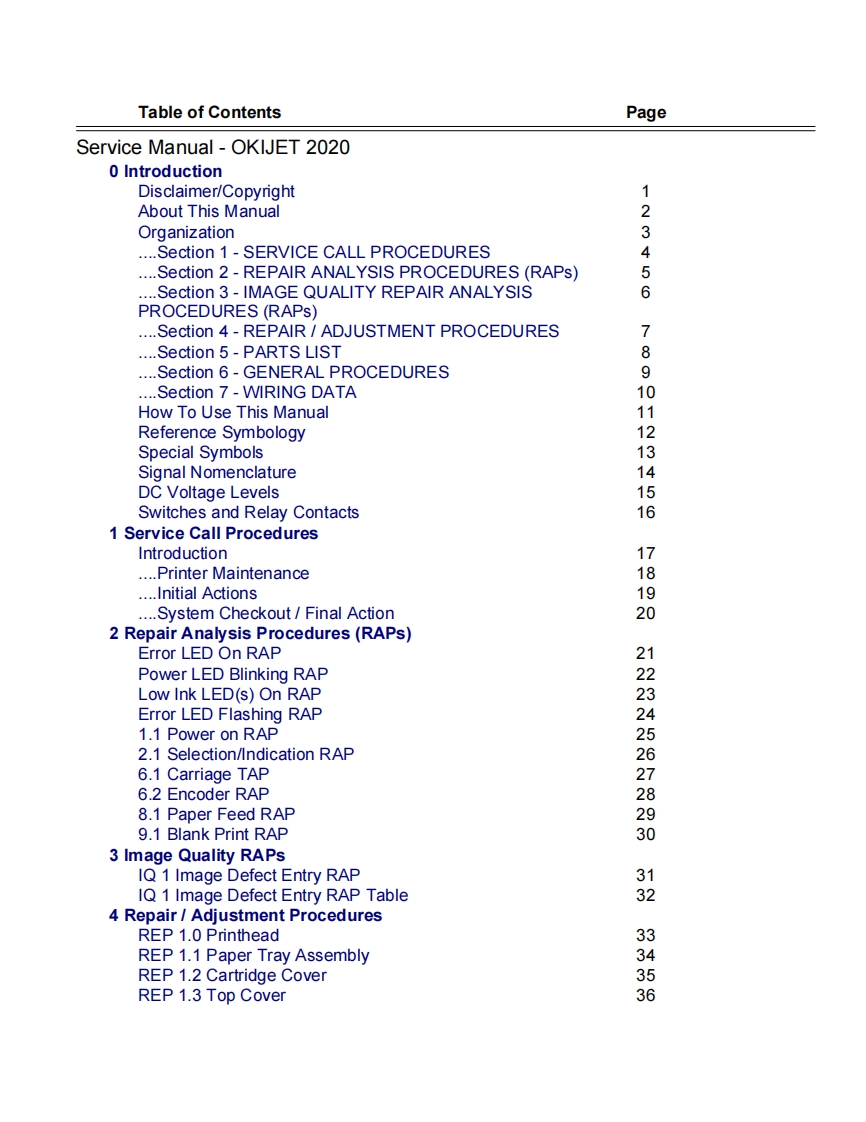 | Table of Contents | Page |
|---|---|
| Service Manual - OKIJET 2020 | |
| 0 Introduction | |
| Disclaimer/Copyright | 1 |
| About This Manual | 2 |
| Organization | 3 |
| ....Section 1 - SERVICE CALL PROCEDURES | 4 |
| ....Section 2 - REPAIR ANALYSIS PROCEDURES (RAPs) | 5 |
| ....Section 3 - IMAGE QUALITY REPAIR ANALYSIS PROCEDURES (RAPs) | 6 |
| ....Section 4 - REPAIR / ADJUSTMENT PROCEDURES | 7 |
| ....Section 5 - PARTS LIST | 8 |
| ....Section 6 - GENERAL PROCEDURES | 9 |
| ....Section 7 - WIRING DATA | 10 |
| How To Use This Manual | 11 |
| Reference Symbology | 12 |
| Special Symbols | 13 |
| Signal Nomenclature | 14 |
| DC Voltage Levels | 15 |
| Switches and Relay Contacts | 16 |
| 1 Service Call Procedures | |
| Introduction | 17 |
| ....Printer Maintenance | 18 |
| ....Initial Actions | 19 |
| ....System Checkout / Final Action | 20 |
| 2 Repair Analysis Procedures (RAPs) | |
| Error LED On RAP | 21 |
| Power LED Blinking RAP | 22 |
| Low Ink LED(s) On RAP | 23 |
| Error LED Flashing RAP | 24 |
| 1.1 Power on RAP | 25 |
| 2.1 Selection/Indication RAP | 26 |
| 6.1 Carriage TAP | 27 |
| 6.2 Encoder RAP | 28 |
| 8.1 Paper Feed RAP | 29 |
| 9.1 Blank Print RAP | 30 |
| 3 Image Quality RAPs | |
| IQ 1 Image Defect Entry RAP | 31 |
| IQ 1 Image Defect Entry RAP Table | 32 |
| 4 Repair / Adjustment Procedures | |
| REP 1.0 Printhead | 33 |
| REP 1.1 Paper Tray Assembly | 34 |
| REP 1.2 Cartridge Cover | 35 |
| REP 1.3 Top Cover | 36 |